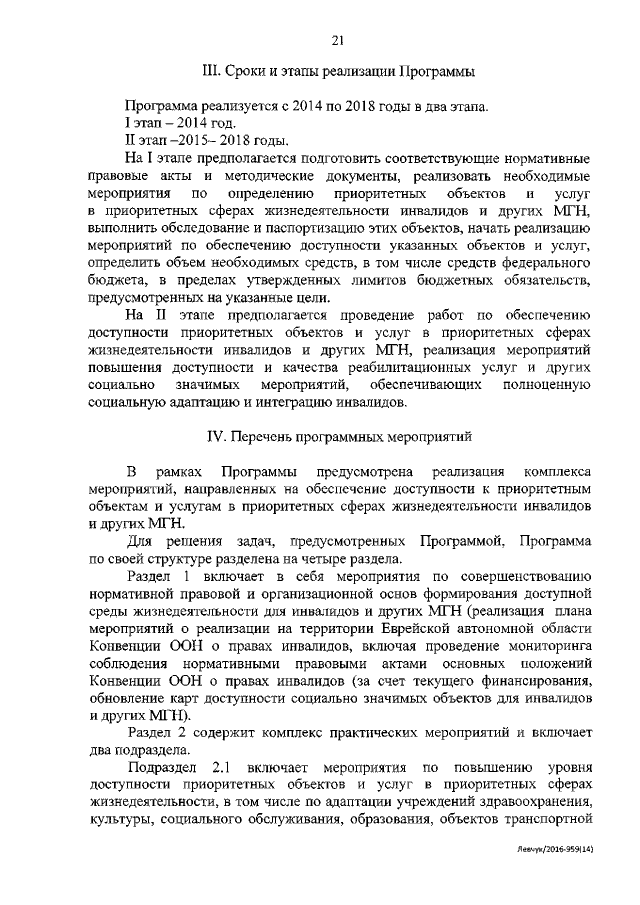 21

III. Сроки и этапы реализации Программы

Программа реализуется с 2014 по 2018 годы в два этапа.
I этап – 2014 год.
II этап –2015– 2018 годы.
На I этапе предполагается подготовить соответствующие нормативные правовые акты и методические документы, реализовать необходимые мероприятия по определению приоритетных объектов и услуг в приоритетных сферах жизнедеятельности инвалидов и других МГН, выполнить обследование и паспортизацию этих объектов, начать реализацию мероприятий по обеспечению доступности указанных объектов и услуг, определить объем необходимых средств, в том числе средств федерального бюджета, в пределах утвержденных лимитов бюджетных обязательств, предусмотренных на указанные цели.
На II этапе предполагается проведение работ по обеспечению доступности приоритетных объектов и услуг в приоритетных сферах жизнедеятельности инвалидов и других МГН, реализация мероприятий повышения доступности и качества реабилитационных услуг и других социально значимых мероприятий, обеспечивающих полноценную социальную адаптацию и интеграцию инвалидов.

IV. Перечень программных мероприятий

В рамках Программы предусмотрена реализация комплекса мероприятий, направленных на обеспечение доступности к приоритетным объектам и услугам в приоритетных сферах жизнедеятельности инвалидов и других МГН.
Для решения задач, предусмотренных Программой, Программа по своей структуре разделена на четыре раздела.
Раздел 1 включает в себя мероприятия по совершенствованию нормативной правовой и организационной основ формирования доступной среды жизнедеятельности для инвалидов и других МГН (реализация плана мероприятий о реализации на территории Еврейской автономной области Конвенции ООН о правах инвалидов, включая проведение мониторинга соблюдения нормативными правовыми актами основных положений Конвенции ООН о правах инвалидов (за счет текущего финансирования, обновление карт доступности социально значимых объектов для инвалидов и других МГН).
Раздел 2 содержит комплекс практических мероприятий и включает два подраздела.
Подраздел 2.1 включает мероприятия по повышению уровня доступности приоритетных объектов и услуг в приоритетных сферах жизнедеятельности, в том числе по адаптации учреждений здравоохранения, культуры, социального обслуживания, образования, объектов транспортной

Левчук/2016-959(14)